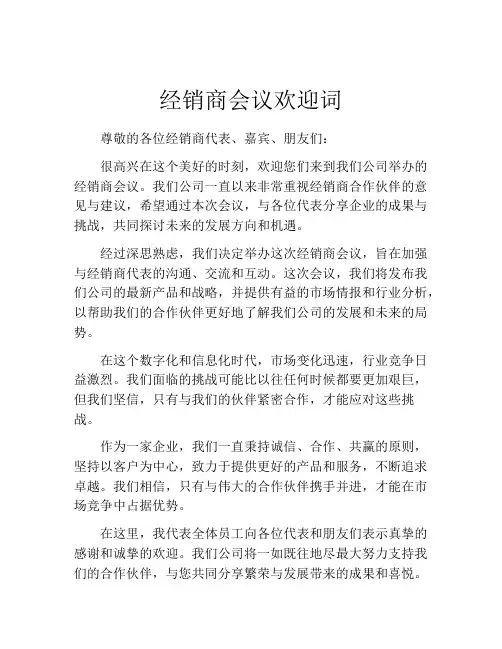 经销商会议欢迎词

尊敬的各位经销商代表、嘉宾、朋友们：

很高兴在这个美好的时刻，欢迎您们来到我们公司举办的经销商会议。我们公司一直以来非常重视经销商合作伙伴的意见与建议，希望通过本次会议，与各位代表分享企业的成果与挑战，共同探讨未来的发展方向和机遇。

经过深思熟虑，我们决定举办这次经销商会议，旨在加强与经销商代表的沟通、交流和互动。这次会议，我们将发布我们公司的最新产品和战略，并提供有益的市场情报和行业分析，以帮助我们的合作伙伴更好地了解我们公司的发展和未来的局势。

在这个数字化和信息化时代，市场变化迅速，行业竞争日益激烈。我们面临的挑战可能比以往任何时候都要更加艰巨，但我们坚信，只有与我们的伙伴紧密合作，才能应对这些挑战。

作为一家企业，我们一直秉持诚信、合作、共赢的原则，坚持以客户为中心，致力于提供更好的产品和服务，不断追求卓越。我们相信，只有与伟大的合作伙伴携手并进，才能在市场竞争中占据优势。

在这里，我代表全体员工向各位代表和朋友们表示真挚的感谢和诚挚的欢迎。我们公司将一如既往地尽最大努力支持我们的合作伙伴，与您共同分享繁荣与发展带来的成果和喜悦。